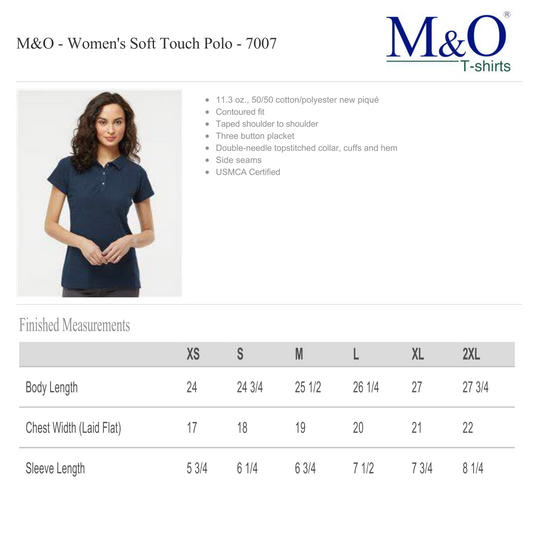 M&O - Women's Soft Touch Polo - 7007

M&O®
T-shirts

- 11.3 oz., 50/50 cotton/polyester new piqué
- Contoured fit
- Taped shoulder to shoulder
- Three button placket
- Double-needle topstitched collar, cuffs and hem
- Side seams
- USMCA Certified

Finished Measurements

| | XS | S | M | L | XL | 2XL |
|---|---|---|---|---|---|---|
| Body Length | 24 | 24 3/4 | 25 1/2 | 26 1/4 | 27 | 27 3/4 |
| Chest Width (Laid Flat) | 17 | 18 | 19 | 20 | 21 | 22 |
| Sleeve Length | 5 3/4 | 6 1/4 | 6 3/4 | 7 1/2 | 7 3/4 | 8 1/4 |